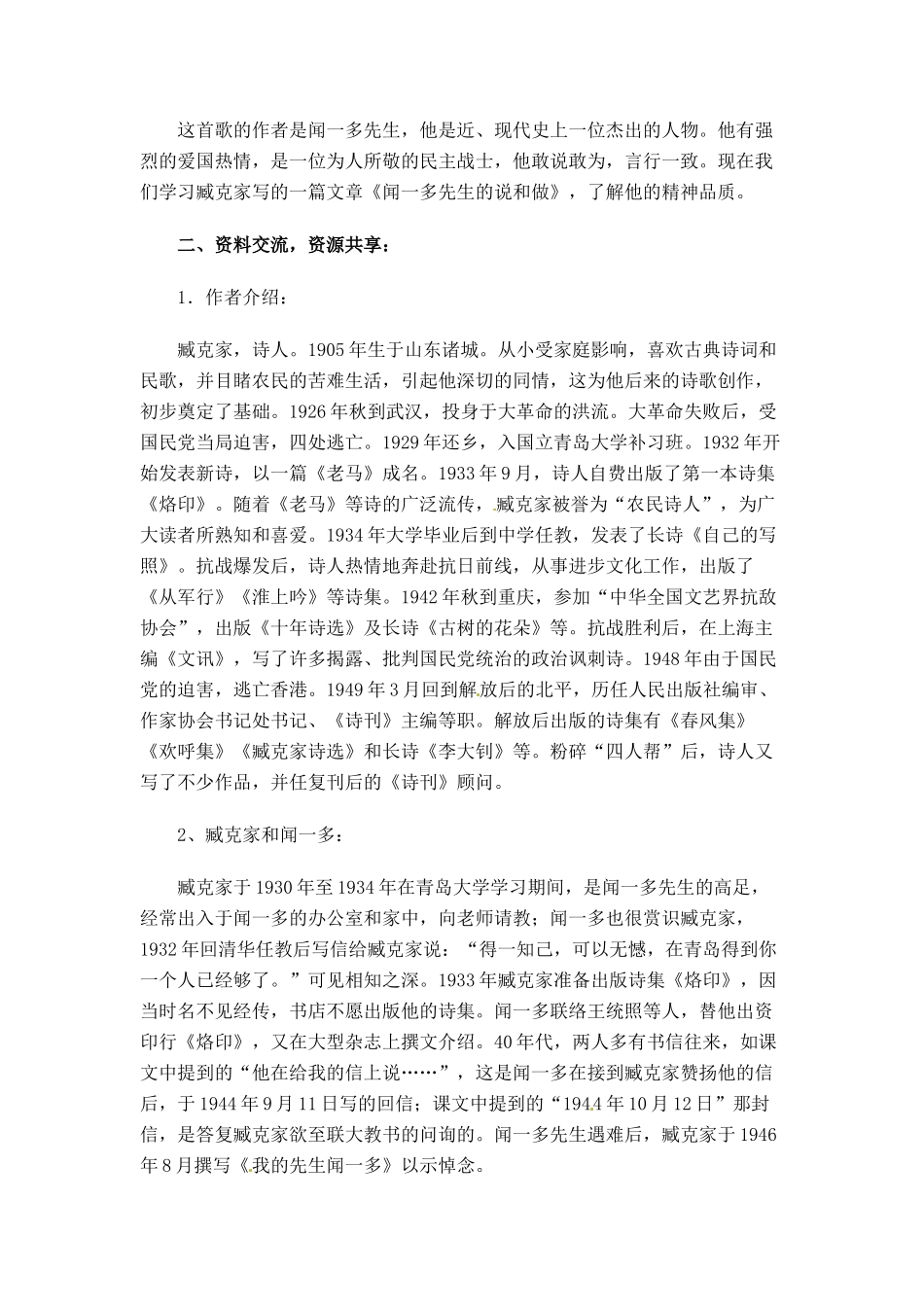 这首歌的作者是闻一多先生，他是近、现代史上一位杰出的人物。他有强烈的爱国热情，是一位为人所敬的民主战士，他敢说敢为，言行一致。现在我们学习臧克家写的一篇文章《闻一多先生的说和做》，了解他的精神品质。

二、资料交流，资源共享：

1．作者介绍：

臧克家，诗人。1905年生于山东诸城。从小受家庭影响，喜欢古典诗词和民歌，并目睹农民的苦难生活，引起他深切的同情，这为他后来的诗歌创作，初步奠定了基础。1926年秋到武汉，投身于大革命的洪流。大革命失败后，受国民党当局迫害，四处逃亡。1929年还乡，入国立青岛大学补习班。1932年开始发表新诗，以一篇《老马》成名。1933年9月，诗人自费出版了第一本诗集《烙印》。随着《老马》等诗的广泛流传，臧克家被誉为“农民诗人”，为广大读者所熟知和喜爱。1934年大学毕业后到中学任教，发表了长诗《自己的写照》。抗战爆发后，诗人热情地奔赴抗日前线，从事进步文化工作，出版了《从军行》《淮上吟》等诗集。1942年秋到重庆，参加“中华全国文艺界抗敌协会”，出版《十年诗选》及长诗《古树的花朵》等。抗战胜利后，在上海主编《文讯》，写了许多揭露、批判国民党统治的政治讽刺诗。1948年由于国民党的迫害，逃亡香港。1949年3月回到解放后的北平，历任人民出版社编审、作家协会书记处书记、《诗刊》主编等职。解放后出版的诗集有《春风集》《欢呼集》《臧克家诗选》和长诗《李大钊》等。粉碎“四人帮”后，诗人又写了不少作品，并任复刊后的《诗刊》顾问。

2、臧克家和闻一多：

臧克家于1930年至1934年在青岛大学学习期间，是闻一多先生的高足，经常出入于闻一多的办公室和家中，向老师请教；闻一多也很赏识臧克家，1932年回清华任教后写信给臧克家说：“得一知己，可以无憾，在青岛得到你一个人已经够了。”可见相知之深。1933年臧克家准备出版诗集《烙印》，因当时名不见经传，书店不愿出版他的诗集。闻一多联络王统照等人，替他出资印行《烙印》，又在大型杂志上撰文介绍。40年代，两人多有书信往来，如课文中提到的“他在给我的信上说……”，这是闻一多在接到臧克家赞扬他的信后，于1944年9月11日写的回信；课文中提到的“1944年10月12日”那封信，是答复臧克家欲至联大教书的问询的。闻一多先生遇难后，臧克家于1946年8月撰写《我的先生闻一多》以示悼念。